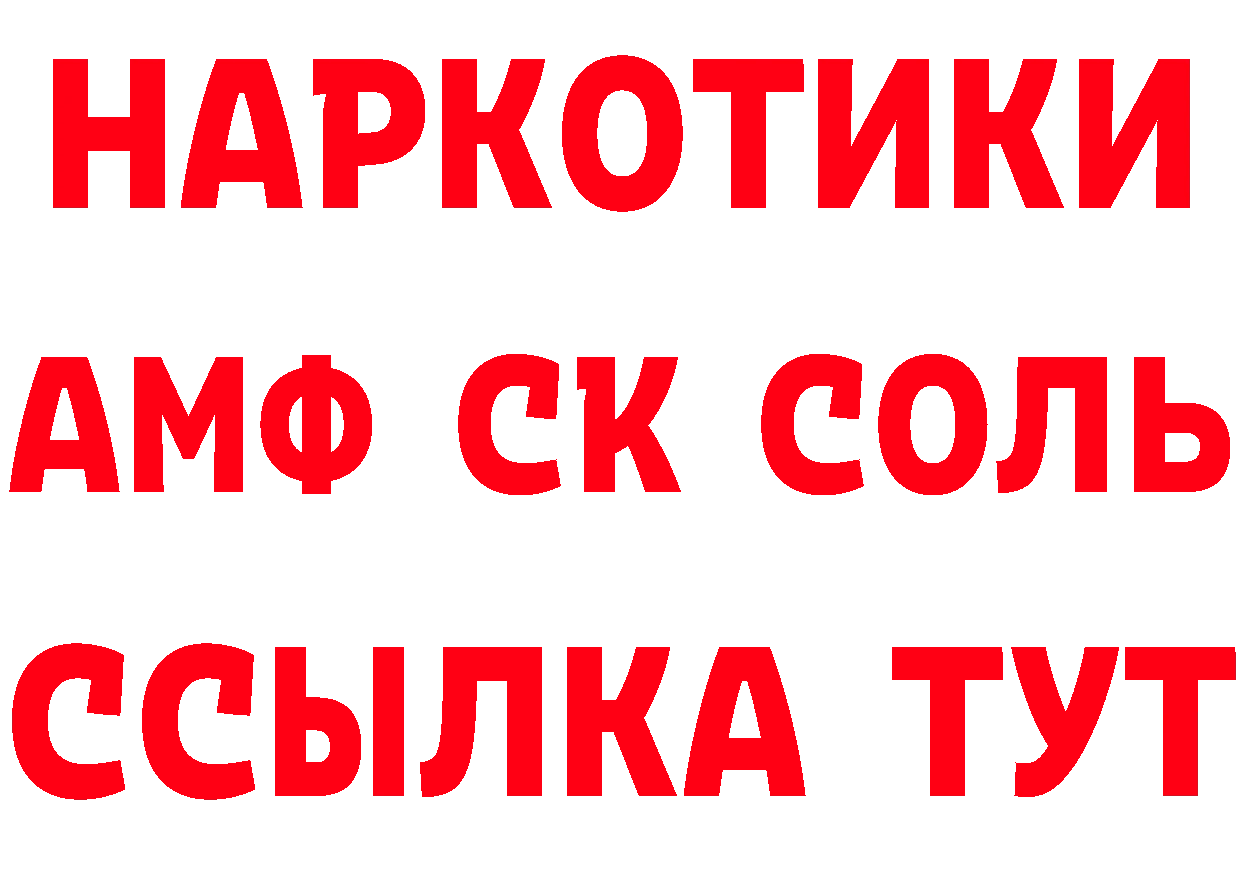 НАРКОТИКИ

АМФ СК СОЛЬ

ССЫЛКА ТУТ